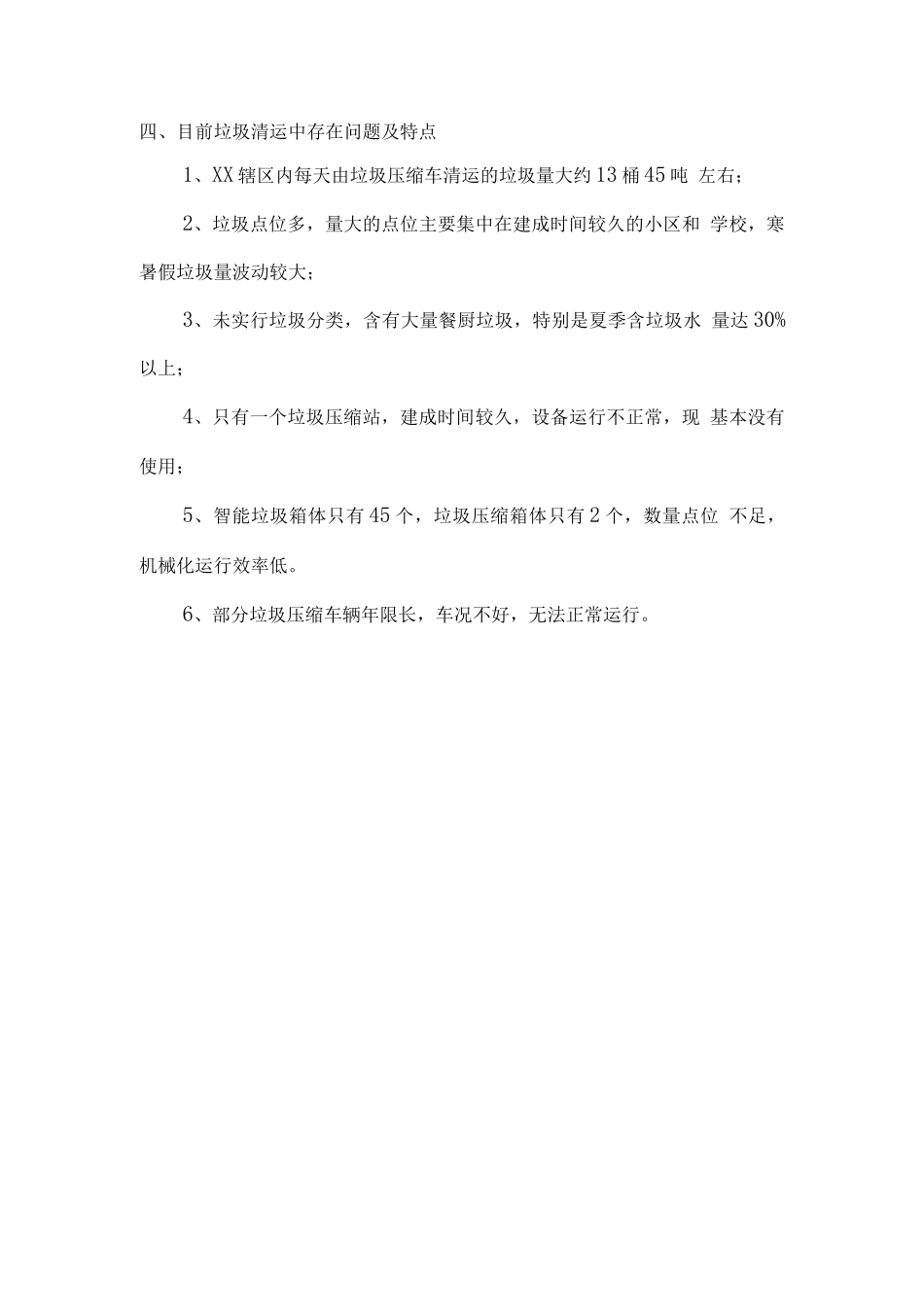 四、目前垃圾清运中存在问题及特点

1、XX辖区内每天由垃圾压缩车清运的垃圾量大约13桶45吨 左右；

2、垃圾点位多，量大的点位主要集中在建成时间较久的小区和 学校，寒暑假垃圾量波动较大；

3、未实行垃圾分类，含有大量餐厨垃圾，特别是夏季含垃圾水 量达30%以上；

4、只有一个垃圾压缩站，建成时间较久，设备运行不正常，现 基本没有使用；

5、智能垃圾箱体只有45个，垃圾压缩箱体只有2个，数量点位 不足，机械化运行效率低。

6、部分垃圾压缩车辆年限长，车况不好，无法正常运行。